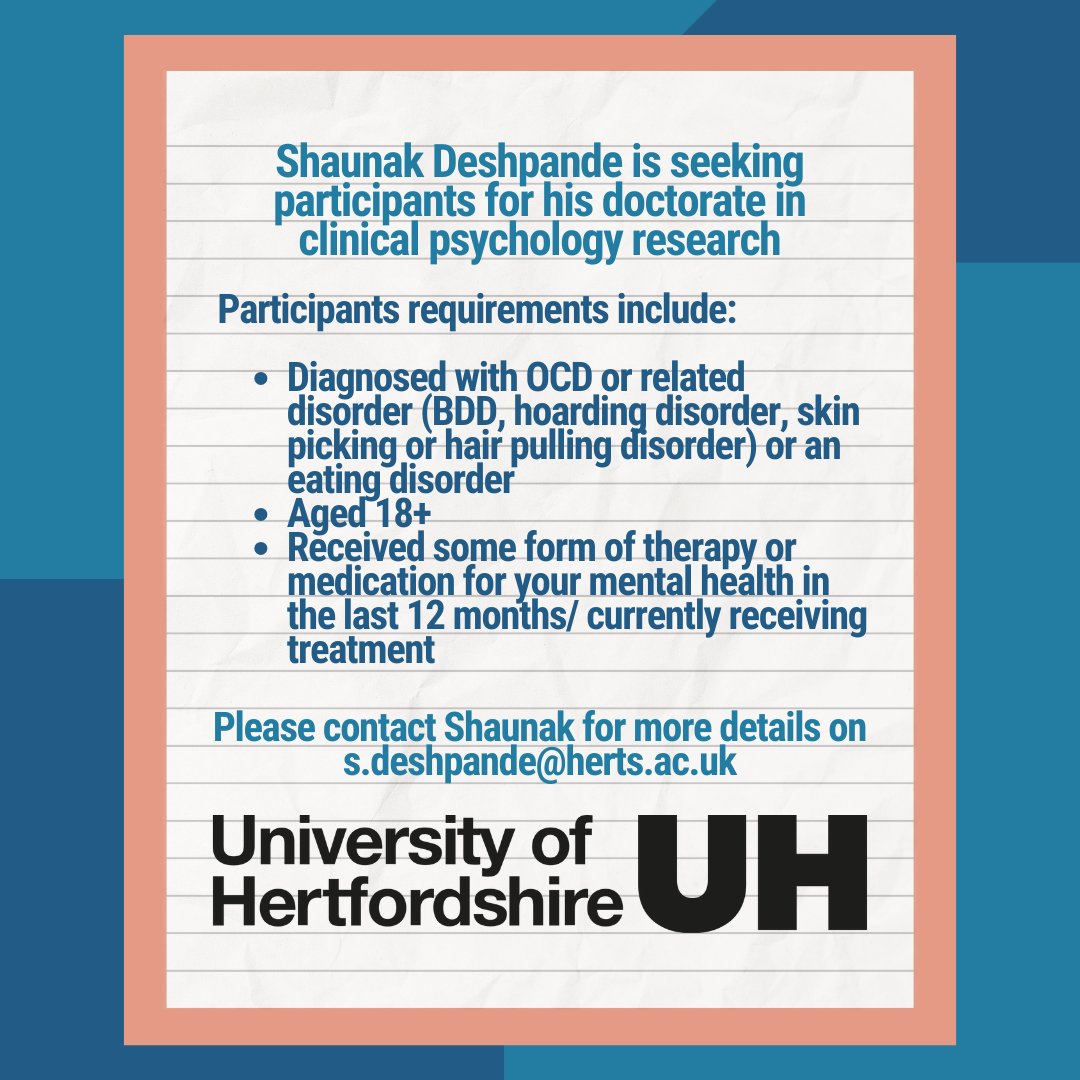 Shaunak Deshpande is seeking participants for his doctorate in clinical psychology research

Participants requirements include:

- Diagnosed with OCD or related disorder (BDD, hoarding disorder, skin picking or hair pulling disorder) or an eating disorder
- Aged 18+
- Received some form of therapy or medication for your mental health in the last 12 months/ currently receiving treatment

Please contact Shaunak for more details on s.deshpande@herts.ac.uk

University of Hertfordshire UH